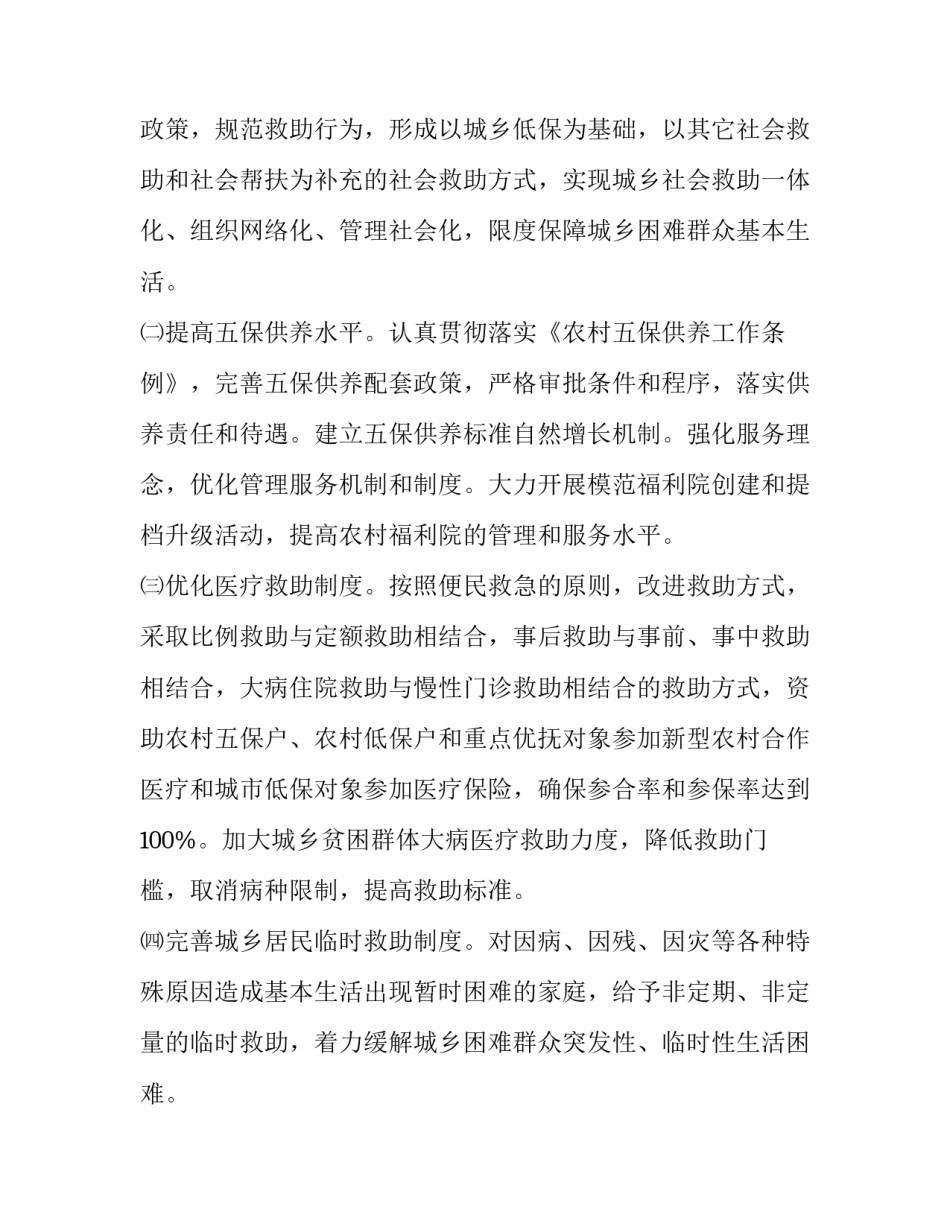 政策，规范救助行为，形成以城乡低保为基础，以其它社会救助和社会帮扶为补充的社会救助方式，实现城乡社会救助一体化、组织网络化、管理社会化，限度保障城乡困难群众基本生活。

㈡提高五保供养水平。认真贯彻落实《农村五保供养工作条例》，完善五保供养配套政策，严格审批条件和程序，落实供养责任和待遇。建立五保供养标准自然增长机制。强化服务理念，优化管理服务机制和制度。大力开展模范福利院创建和提档升级活动，提高农村福利院的管理和服务水平。

㈢优化医疗救助制度。按照便民救急的原则，改进救助方式，采取比例救助与定额救助相结合，事后救助与事前、事中救助相结合，大病住院救助与慢性门诊救助相结合的救助方式，资助农村五保户、农村低保户和重点优抚对象参加新型农村合作医疗和城市低保对象参加医疗保险，确保参合率和参保率达到100%。加大城乡贫困群体大病医疗救助力度，降低救助门槛，取消病种限制，提高救助标准。

㈣完善城乡居民临时救助制度。对因病、因残、因灾等各种特殊原因造成基本生活出现暂时困难的家庭，给予非定期、非定量的临时救助，着力缓解城乡困难群众突发性、临时性生活困难。